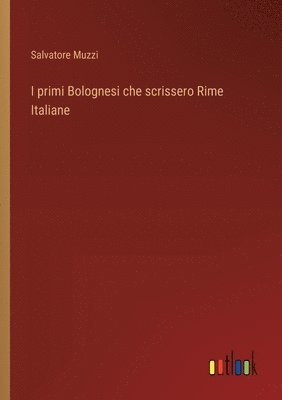 Salvatore Muzzi

I primi Bolognesi che scrissero Rime Italiane

outlook